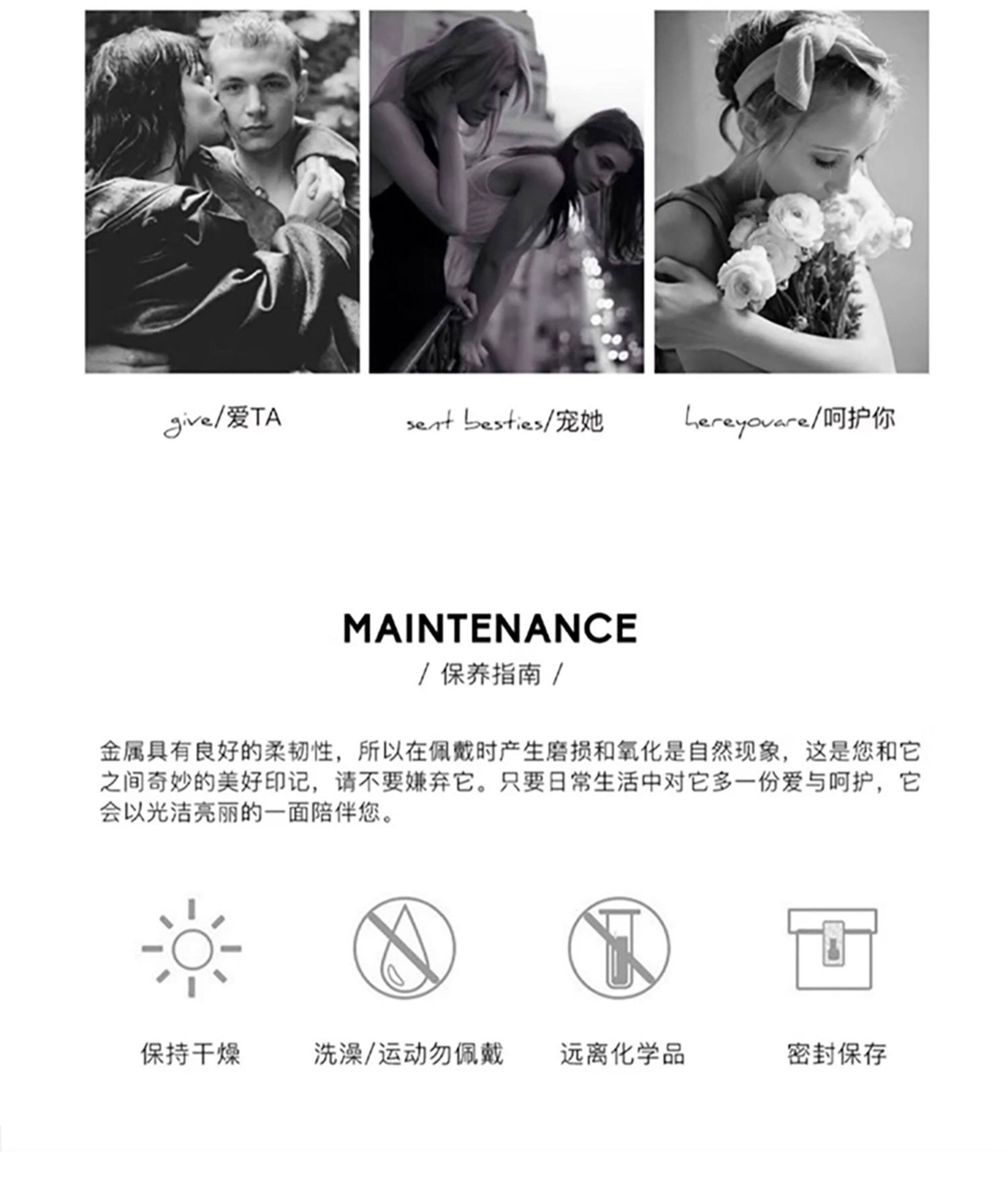 give/爱TA

sent besties/宠她

hereyouare/呵护你

MAINTENANCE

/ 保养指南 /

金属具有良好的柔韧性，所以在佩戴时产生磨损和氧化是自然现象，这是您和它之间奇妙的美好印记，请不要嫌弃它。只要日常生活中对它多一份爱与呵护，它会以光洁亮丽的一面陪伴您。

保持干燥

洗澡/运动勿佩戴

远离化学品

密封保存